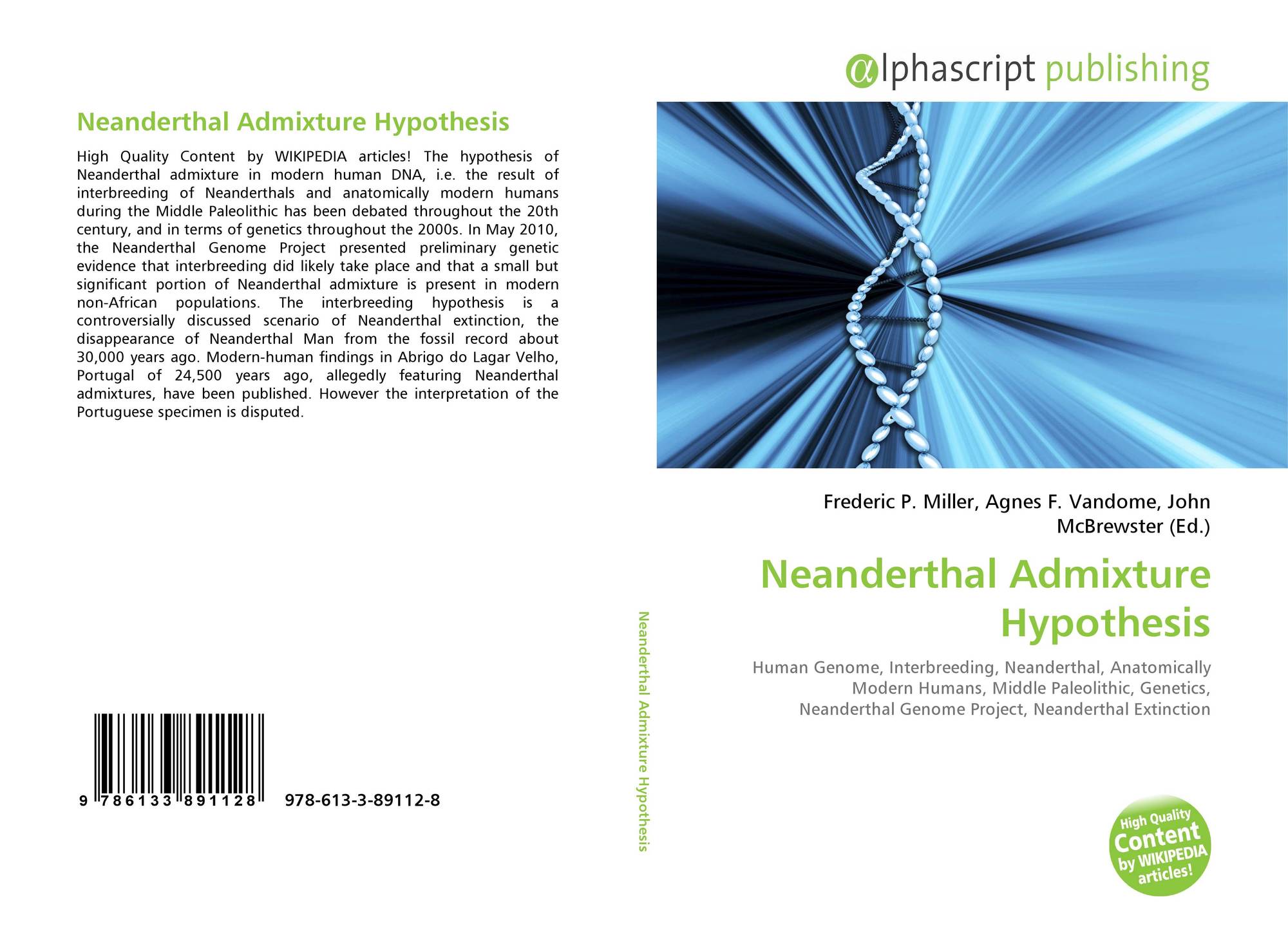 Neanderthal Admixture Hypothesis

High Quality Content by WIKIPEDIA articles! The hypothesis of Neanderthal admixture in modern human DNA, i.e. the result of interbreeding of Neanderthals and anatomically modern humans during the Middle Paleolithic has been debated throughout the 20th century, and in terms of genetics throughout the 2000s. In May 2010, the Neanderthal Genome Project presented preliminary genetic evidence that interbreeding did likely take place and that a small but significant portion of Neanderthal admixture is present in modern non-African populations. The interbreeding hypothesis is a controversially discussed scenario of Neanderthal extinction, the disappearance of Neanderthal Man from the fossil record about 30,000 years ago. Modern-human findings in Abrigo do Lagar Velho, Portugal of 24,500 years ago, allegedly featuring Neanderthal admixtures, have been published. However the interpretation of the Portuguese specimen is disputed.

9 786133 891128 978-613-3-89112-8

Neanderthal Admixture Hypothesis

αlphascript publishing

Frederic P. Miller, Agnes F. Vandome, John McBrewster (Ed.)

Neanderthal Admixture Hypothesis

Human Genome, Interbreeding, Neanderthal, Anatomically Modern Humans, Middle Paleolithic, Genetics, Neanderthal Genome Project, Neanderthal Extinction

High Quality Content by WIKIPEDIA articles!